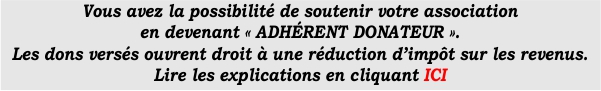 Vous avez la possibilité de soutenir votre association en devenant « ADHÉRENT DONATEUR ».
Les dons versés ouvrent droit à une réduction d'impôt sur les revenus.
Lire les explications en cliquant ICI